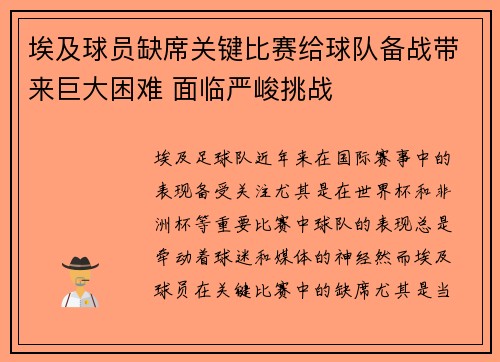 埃及球员缺席关键比赛给球队备战带来巨大困难 面临严峻挑战

埃及足球队近年来在国际赛事中的表现备受关注尤其是在世界杯和非洲杯等重要比赛中球队的表现总是牵动着球迷和媒体的神经然而埃及球员在关键比赛中的缺席尤其是当